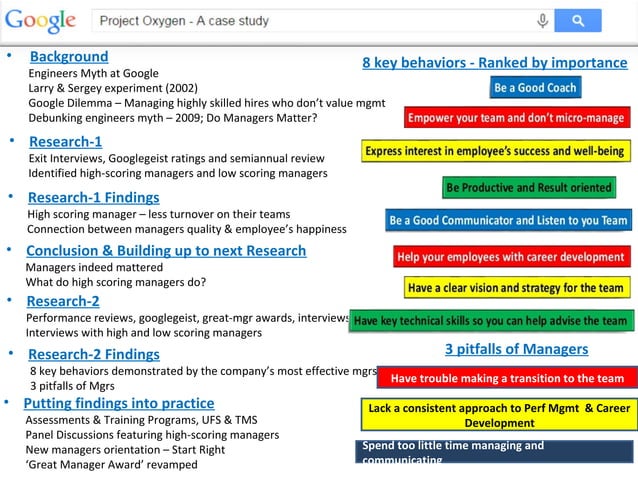 Google Project Oxygen - A case study

• Background
Engineers Myth at Google
Larry & Sergey experiment (2002)
Google Dilemma – Managing highly skilled hires who don't value mgmt
Debunking engineers myth – 2009; Do Managers Matter?

• Research-1
Exit Interviews, Googlegeist ratings and semiannual review
Identified high-scoring managers and low scoring managers

• Research-1 Findings
High scoring manager – less turnover on their teams
Connection between managers quality & employee's happiness

• Conclusion & Building up to next Research
Managers indeed mattered
What do high scoring managers do?

• Research-2
Performance reviews, googlegeist, great-mgr awards, interviews
Interviews with high and low scoring managers

• Research-2 Findings
8 key behaviors demonstrated by the company's most effective mgrs
3 pitfalls of Mgrs

• Putting findings into practice
Assessments & Training Programs, UFS & TMS
Panel Discussions featuring high-scoring managers
New managers orientation – Start Right
'Great Manager Award' revamped

8 key behaviors - Ranked by importance

Be a Good Coach

Empower your team and don't micro-manage

Express interest in employee's success and well-being

Be Productive and Result oriented

Be a Good Communicator and Listen to you Team

Help your employees with career development

Have a clear vision and strategy for the team

Have key technical skills so you can help advise the team

3 pitfalls of Managers

Have trouble making a transition to the team

Lack a consistent approach to Perf Mgmt & Career Development

Spend too little time managing and communicating